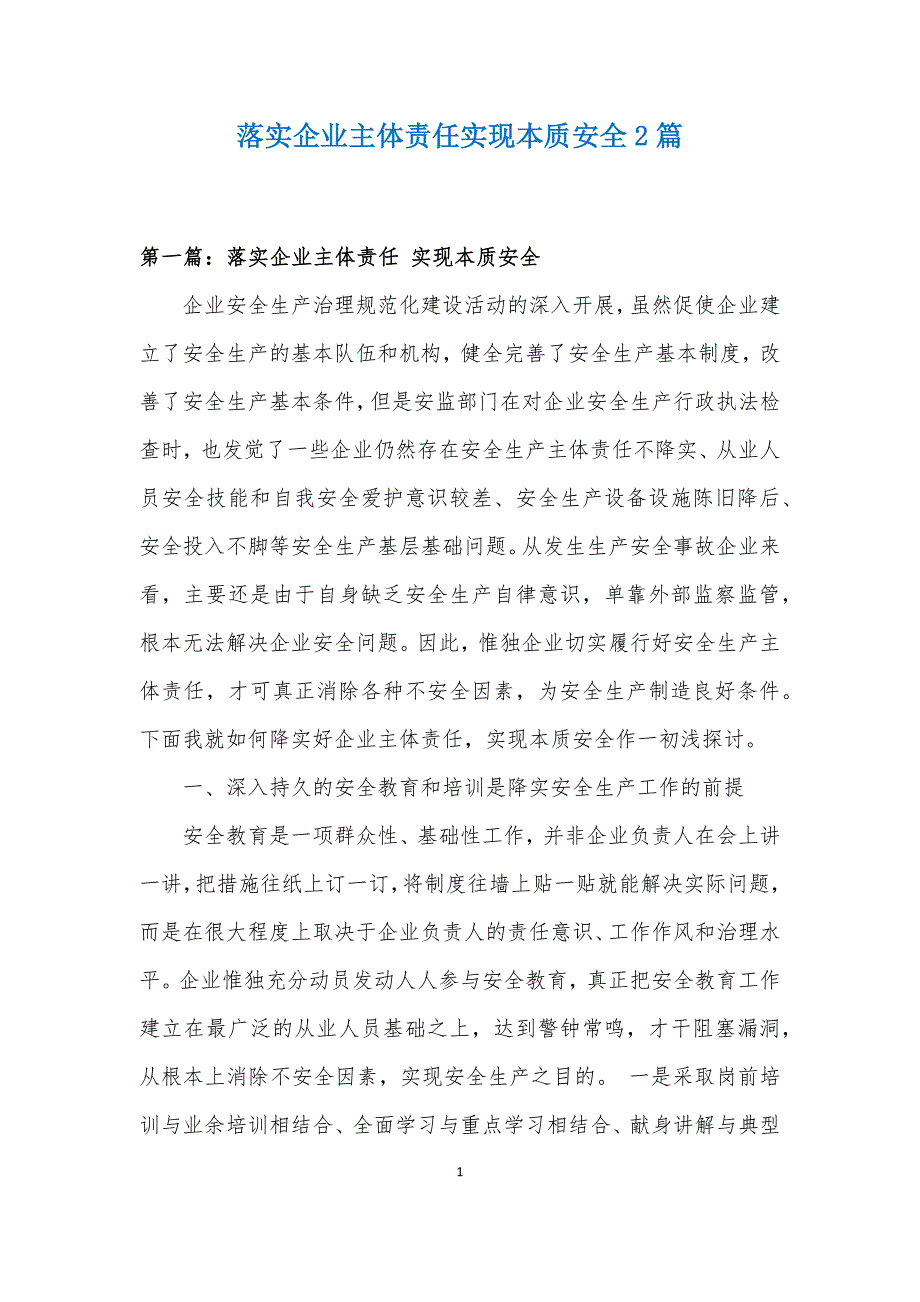 落实企业主体责任实现本质安全2篇

第一篇：落实企业主体责任 实现本质安全

企业安全生产治理规范化建设活动的深入开展，虽然促使企业建立了安全生产的基本队伍和机构，健全完善了安全生产基本制度，改善了安全生产基本条件，但是安监部门在对企业安全生产行政执法检查时，也发觉了一些企业仍然存在安全生产主体责任不降实、从业人员安全技能和自我安全爱护意识较差、安全生产设备设施陈旧降后、安全投入不脚等安全生产基层基础问题。从发生生产安全事故企业来看，主要还是由于自身缺乏安全生产自律意识，单靠外部监察监管，根本无法解决企业安全问题。因此，惟独企业切实履行好安全生产主体责任，才可真正消除各种不安全因素，为安全生产制造良好条件。下面我就如何降实好企业主体责任，实现本质安全作一初浅探讨。

一、深入持久的安全教育和培训是降实安全生产工作的前提

安全教育是一项群众性、基础性工作，并非企业负责人在会上讲一讲，把措施往纸上订一订，将制度往墙上贴一贴就能解决实际问题，而是在很大程度上取决于企业负责人的责任意识、工作作风和治理水平。企业惟独充分动员发动人人参与安全教育，真正把安全教育工作建立在最广泛的从业人员基础之上，达到警钟常鸣，才干阻塞漏洞，从根本上消除不安全因素，实现安全生产之目的。 一是采取岗前培训与业余培训相结合、全面学习与重点学习相结合、献身讲解与典型

1